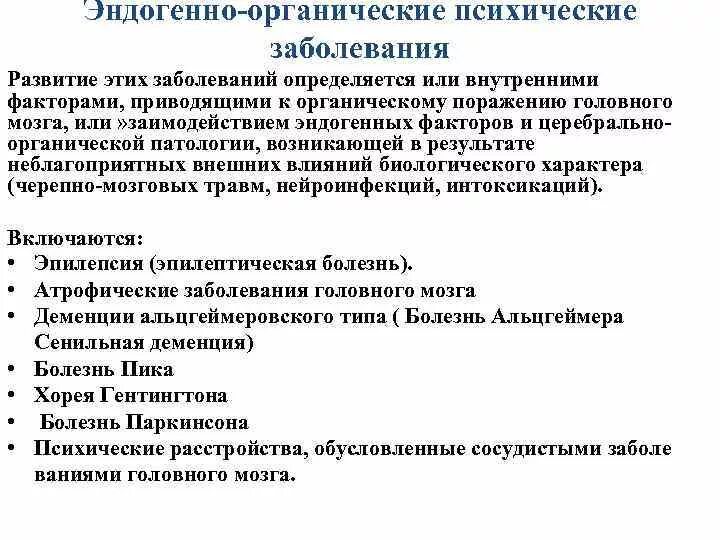 Эндогенно-органические психические заболевания

Развитие этих заболеваний определяется или внутренними факторами, приводящими к органическому поражению головного мозга, или »заимодействием эндогенных факторов и церебрально-органической патологии, возникающей в результате неблагоприятных внешних влияний биологического характера (черепно-мозговых травм, нейроинфекций, интоксикаций).

Включаются:
• Эпилепсия (эпилептическая болезнь).
• Атрофические заболевания головного мозга
• Деменции альцгеймеровского типа ( Болезнь Альцгеймера Сенильная деменция)
• Болезнь Пика
• Хорея Гентингтона
• Болезнь Паркинсона
• Психические расстройства, обусловленные сосудистыми заболе ваниями головного мозга.